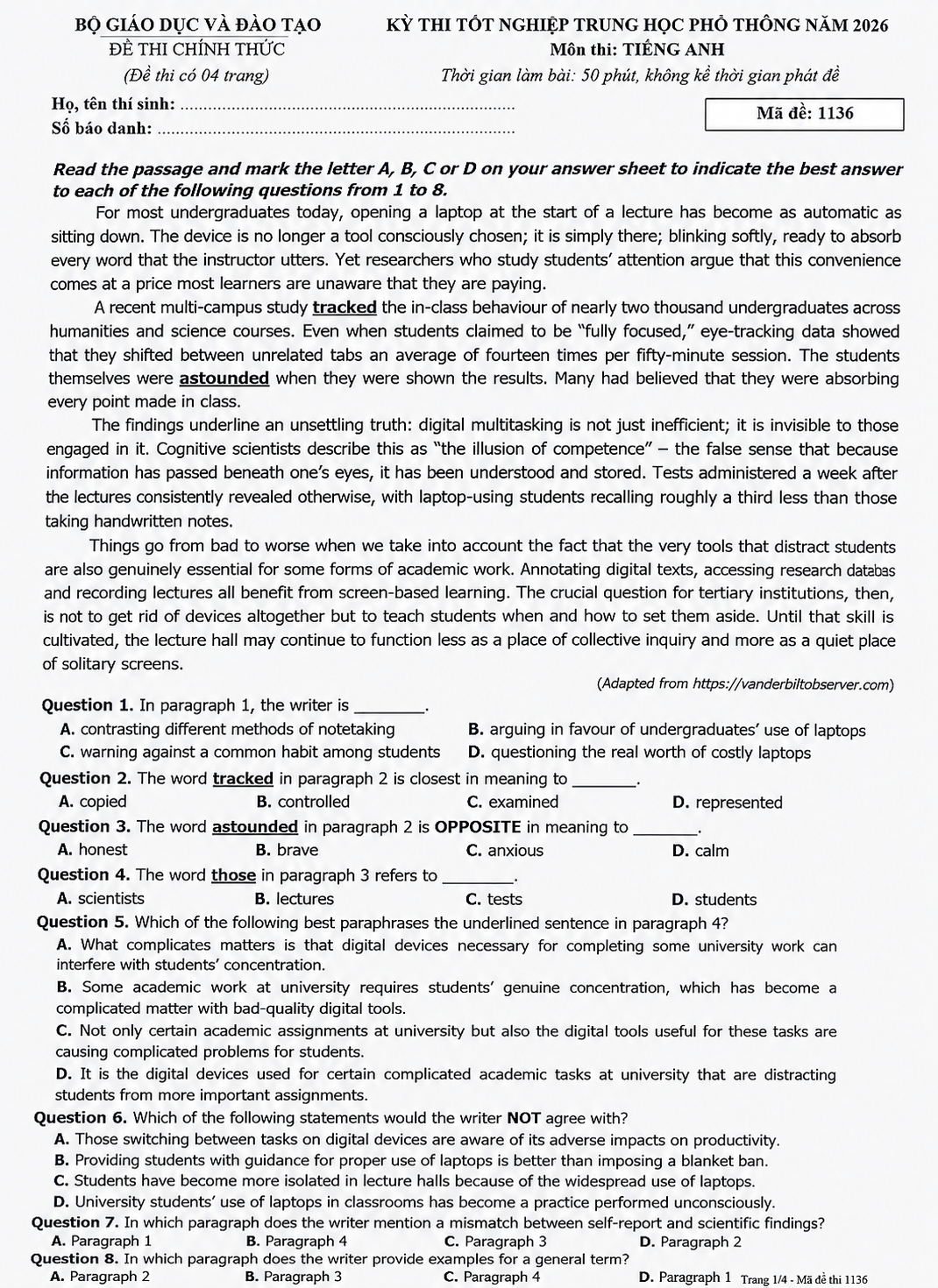 BỘ GIÁO DỤC VÀ ĐÀO TẠO
ĐỀ THI CHÍNH THỨC
(Đề thi có 04 trang)

KỲ THI TỐT NGHIỆP TRUNG HỌC PHỔ THÔNG NĂM 2026
Môn thi: TIẾNG ANH
Thời gian làm bài: 50 phút, không kể thời gian phát đề

Họ, tên thí sinh: ____
Số báo danh: ____

Mã đề: 1136

Read the passage and mark the letter A, B, C or D on your answer sheet to indicate the best answer to each of the following questions from 1 to 8.

For most undergraduates today, opening a laptop at the start of a lecture has become as automatic as sitting down. The device is no longer a tool consciously chosen; it is simply there; blinking softly, ready to absorb every word that the instructor utters. Yet researchers who study students' attention argue that this convenience comes at a price most learners are unaware that they are paying.

A recent multi-campus study tracked the in-class behaviour of nearly two thousand undergraduates across humanities and science courses. Even when students claimed to be "fully focused," eye-tracking data showed that they shifted between unrelated tabs an average of fourteen times per fifty-minute session. The students themselves were astounded when they were shown the results. Many had believed that they were absorbing every point made in class.

The findings underline an unsettling truth: digital multitasking is not just inefficient; it is invisible to those engaged in it. Cognitive scientists describe this as "the illusion of competence" – the false sense that because information has passed beneath one's eyes, it has been understood and stored. Tests administered a week after the lectures consistently revealed otherwise, with laptop-using students recalling roughly a third less than those taking handwritten notes.

Things go from bad to worse when we take into account the fact that the very tools that distract students are also genuinely essential for some forms of academic work. Annotating digital texts, accessing research databas and recording lectures all benefit from screen-based learning. The crucial question for tertiary institutions, then, is not to get rid of devices altogether but to teach students when and how to set them aside. Until that skill is cultivated, the lecture hall may continue to function less as a place of collective inquiry and more as a quiet place of solitary screens.

(Adapted from https://vanderbiltobserver.com)

Question 1. In paragraph 1, the writer is ____.
A. contrasting different methods of notetaking
B. arguing in favour of undergraduates' use of laptops
C. warning against a common habit among students
D. questioning the real worth of costly laptops

Question 2. The word tracked in paragraph 2 is closest in meaning to ____.
A. copied B. controlled C. examined D. represented

Question 3. The word astounded in paragraph 2 is OPPOSITE in meaning to ____.
A. honest B. brave C. anxious D. calm

Question 4. The word those in paragraph 3 refers to ____.
A. scientists B. lectures C. tests D. students

Question 5. Which of the following best paraphrases the underlined sentence in paragraph 4?
A. What complicates matters is that digital devices necessary for completing some university work can interfere with students' concentration.
B. Some academic work at university requires students' genuine concentration, which has become a complicated matter with bad-quality digital tools.
C. Not only certain academic assignments at university but also the digital tools useful for these tasks are causing complicated problems for students.
D. It is the digital devices used for certain complicated academic tasks at university that are distracting students from more important assignments.

Question 6. Which of the following statements would the writer NOT agree with?
A. Those switching between tasks on digital devices are aware of its adverse impacts on productivity.
B. Providing students with guidance for proper use of laptops is better than imposing a blanket ban.
C. Students have become more isolated in lecture halls because of the widespread use of laptops.
D. University students' use of laptops in classrooms has become a practice performed unconsciously.

Question 7. In which paragraph does the writer mention a mismatch between self-report and scientific findings?
A. Paragraph 1 B. Paragraph 4 C. Paragraph 3 D. Paragraph 2

Question 8. In which paragraph does the writer provide examples for a general term?
A. Paragraph 2 B. Paragraph 3 C. Paragraph 4 D. Paragraph 1

Trang 1/4 - Mã đề thi 1136